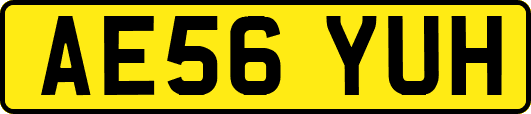 AE56 YUH